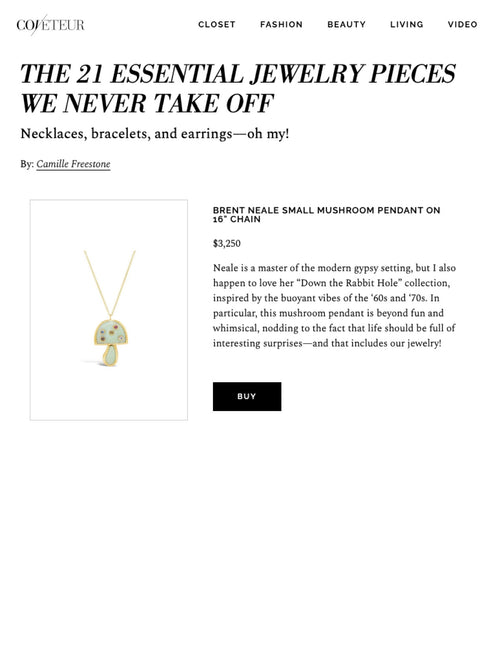 COVETEUR

CLOSET FASHION BEAUTY LIVING VIDEO

THE 21 ESSENTIAL JEWELRY PIECES WE NEVER TAKE OFF

Necklaces, bracelets, and earrings—oh my!

By: Camille Freestone

BRENT NEALE SMALL MUSHROOM PENDANT ON 16" CHAIN

$3,250

Neale is a master of the modern gypsy setting, but I also happen to love her "Down the Rabbit Hole" collection, inspired by the buoyant vibes of the '60s and '70s. In particular, this mushroom pendant is beyond fun and whimsical, nodding to the fact that life should be full of interesting surprises—and that includes our jewelry!

BUY